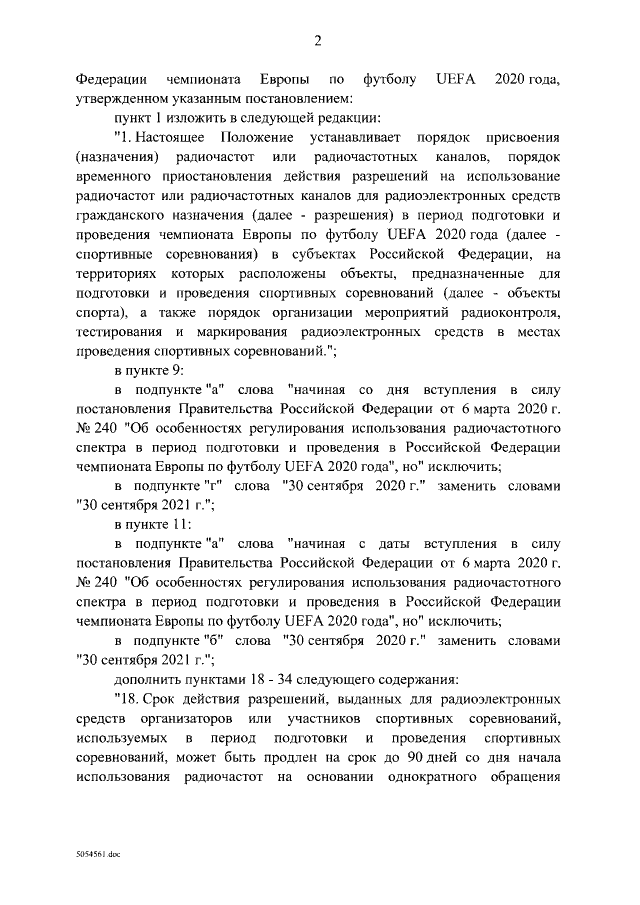 2

Федерации чемпионата Европы по футболу UEFA 2020 года, утвержденном указанным постановлением:

пункт 1 изложить в следующей редакции:

"1. Настоящее Положение устанавливает порядок присвоения (назначения) радиочастот или радиочастотных каналов, порядок временного приостановления действия разрешений на использование радиочастот или радиочастотных каналов для радиоэлектронных средств гражданского назначения (далее - разрешения) в период подготовки и проведения чемпионата Европы по футболу UEFA 2020 года (далее - спортивные соревнования) в субъектах Российской Федерации, на территориях которых расположены объекты, предназначенные для подготовки и проведения спортивных соревнований (далее - объекты спорта), а также порядок организации мероприятий радиоконтроля, тестирования и маркирования радиоэлектронных средств в местах проведения спортивных соревнований.";

в пункте 9:

в подпункте "а" слова "начиная со дня вступления в силу постановления Правительства Российской Федерации от 6 марта 2020 г. № 240 "Об особенностях регулирования использования радиочастотного спектра в период подготовки и проведения в Российской Федерации чемпионата Европы по футболу UEFA 2020 года", но" исключить;

в подпункте "г" слова "30 сентября 2020 г." заменить словами "30 сентября 2021 г.";

в пункте 11:

в подпункте "а" слова "начиная с даты вступления в силу постановления Правительства Российской Федерации от 6 марта 2020 г. № 240 "Об особенностях регулирования использования радиочастотного спектра в период подготовки и проведения в Российской Федерации чемпионата Европы по футболу UEFA 2020 года", но" исключить;

в подпункте "б" слова "30 сентября 2020 г." заменить словами "30 сентября 2021 г.";

дополнить пунктами 18 - 34 следующего содержания:

"18. Срок действия разрешений, выданных для радиоэлектронных средств организаторов или участников спортивных соревнований, используемых в период подготовки и проведения спортивных соревнований, может быть продлен на срок до 90 дней со дня начала использования радиочастот на основании однократного обращения

5054561.doc